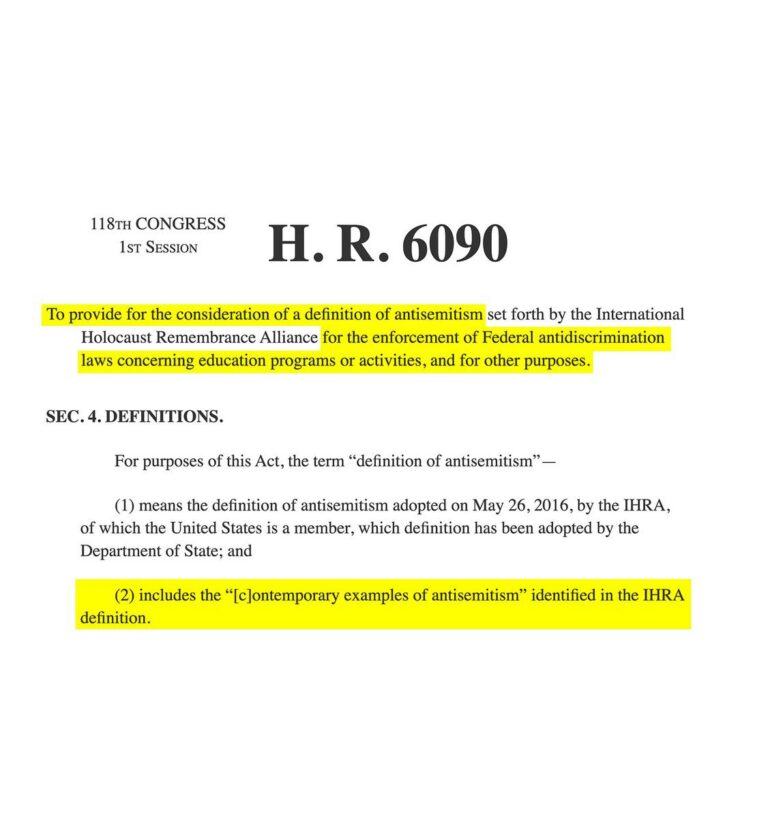 118TH CONGRESS
1ST SESSION

H. R. 6090

To provide for the consideration of a definition of antisemitism set forth by the International Holocaust Remembrance Alliance for the enforcement of Federal antidiscrimination laws concerning education programs or activities, and for other purposes.

SEC. 4. DEFINITIONS.

For purposes of this Act, the term "definition of antisemitism"—

(1) means the definition of antisemitism adopted on May 26, 2016, by the IHRA, of which the United States is a member, which definition has been adopted by the Department of State; and

(2) includes the "[c]ontemporary examples of antisemitism" identified in the IHRA definition.